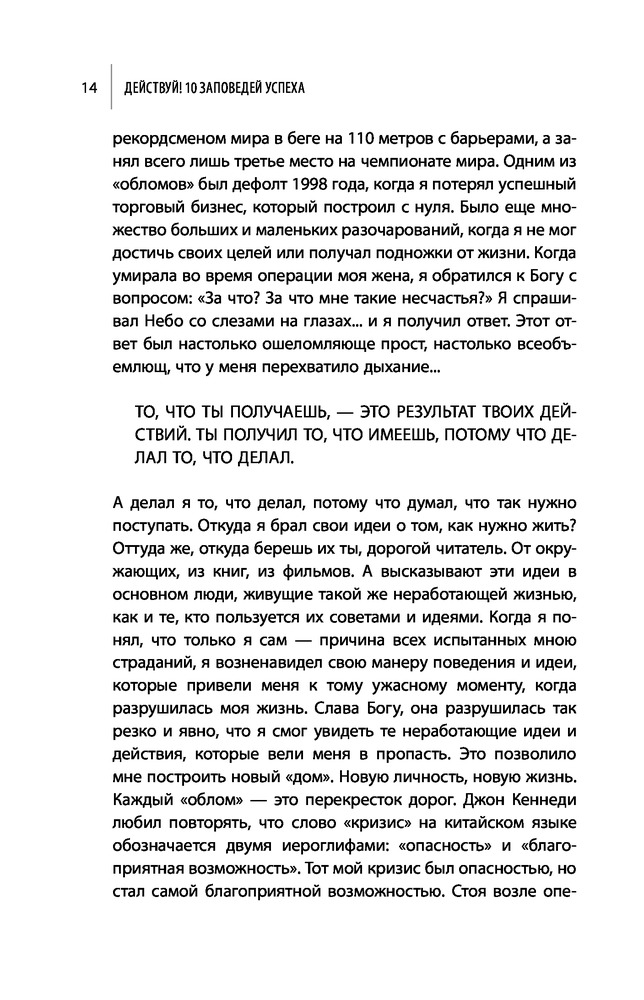 14 ДЕЙСТВУЙ! 10 ЗАПОВЕДЕЙ УСПЕХА

рекордсменом мира в беге на 110 метров с барьерами, а занял всего лишь третье место на чемпионате мира. Одним из «обломов» был дефолт 1998 года, когда я потерял успешный торговый бизнес, который построил с нуля. Было еще множество больших и маленьких разочарований, когда я не мог достичь своих целей или получал подножки от жизни. Когда умирала во время операции моя жена, я обратился к Богу с вопросом: «За что? За что мне такие несчастья?» Я спрашивал Небо со слезами на глазах... и я получил ответ. Этот ответ был настолько ошеломляюще прост, настолько всеобъемлющ, что у меня перехватило дыхание...

ТО, ЧТО ТЫ ПОЛУЧАЕШЬ, — ЭТО РЕЗУЛЬТАТ ТВОИХ ДЕЙСТВИЙ. ТЫ ПОЛУЧИЛ ТО, ЧТО ИМЕЕШЬ, ПОТОМУ ЧТО ДЕЛАЛ ТО, ЧТО ДЕЛАЛ.

А делал я то, что делал, потому что думал, что так нужно поступать. Откуда я брал свои идеи о том, как нужно жить? Оттуда же, откуда берешь их ты, дорогой читатель. От окружающих, из книг, из фильмов. А высказывают эти идеи в основном люди, живущие такой же неработающей жизнью, как и те, кто пользуется их советами и идеями. Когда я понял, что только я сам — причина всех испытанных мною страданий, я возненавидел свою манеру поведения и идеи, которые привели меня к тому ужасному моменту, когда разрушилась моя жизнь. Слава Богу, она разрушилась так резко и явно, что я смог увидеть те неработающие идеи и действия, которые вели меня в пропасть. Это позволило мне построить новый «дом». Новую личность, новую жизнь. Каждый «облом» — это перекресток дорог. Джон Кеннеди любил повторять, что слово «кризис» на китайском языке обозначается двумя иероглифами: «опасность» и «благоприятная возможность». Тот мой кризис был опасностью, но стал самой благоприятной возможностью. Стоя возле опе-